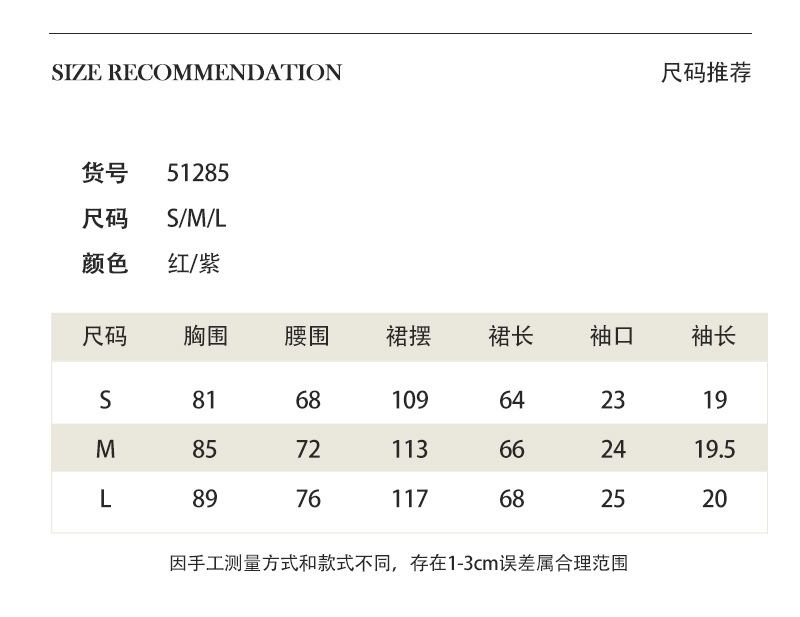 SIZE RECOMMENDATION

尺码推荐

货号 51285
尺码 S/M/L
颜色 红/紫

| 尺码 | 胸围 | 腰围 | 裙摆 | 裙长 | 袖口 | 袖长 |
|---|---|---|---|---|---|---|
| S | 81 | 68 | 109 | 64 | 23 | 19 |
| M | 85 | 72 | 113 | 66 | 24 | 19.5 |
| L | 89 | 76 | 117 | 68 | 25 | 20 |

因手工测量方式和款式不同，存在1-3cm误差属合理范围